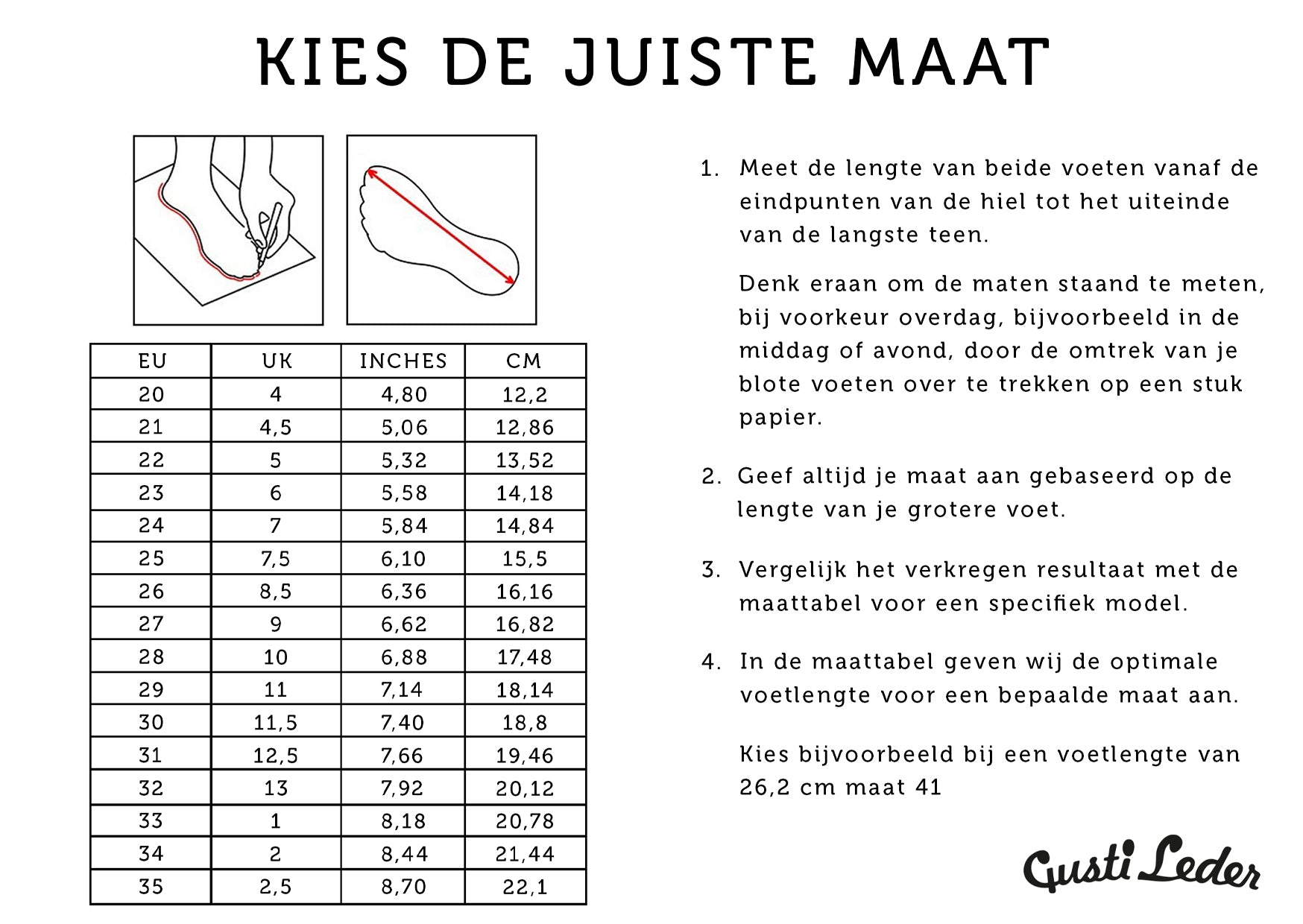 KIES DE JUISTE MAAT

| EU | UK | INCHES | CM |
|---|---|---|---|
| 20 | 4 | 4,80 | 12,2 |
| 21 | 4,5 | 5,06 | 12,86 |
| 22 | 5 | 5,32 | 13,52 |
| 23 | 6 | 5,58 | 14,18 |
| 24 | 7 | 5,84 | 14,84 |
| 25 | 7,5 | 6,10 | 15,5 |
| 26 | 8,5 | 6,36 | 16,16 |
| 27 | 9 | 6,62 | 16,82 |
| 28 | 10 | 6,88 | 17,48 |
| 29 | 11 | 7,14 | 18,14 |
| 30 | 11,5 | 7,40 | 18,8 |
| 31 | 12,5 | 7,66 | 19,46 |
| 32 | 13 | 7,92 | 20,12 |
| 33 | 1 | 8,18 | 20,78 |
| 34 | 2 | 8,44 | 21,44 |
| 35 | 2,5 | 8,70 | 22,1 |

1. Meet de lengte van beide voeten vanaf de eindpunten van de hiel tot het uiteinde van de langste teen.

Denk eraan om de maten staand te meten, bij voorkeur overdag, bijvoorbeeld in de middag of avond, door de omtrek van je blote voeten over te trekken op een stuk papier.

2. Geef altijd je maat aan gebaseerd op de lengte van je grotere voet.

3. Vergelijk het verkregen resultaat met de maattabel voor een specifiek model.

4. In de maattabel geven wij de optimale voetlengte voor een bepaalde maat aan.

Kies bijvoorbeeld bij een voetlengte van 26,2 cm maat 41

Gusti Leder